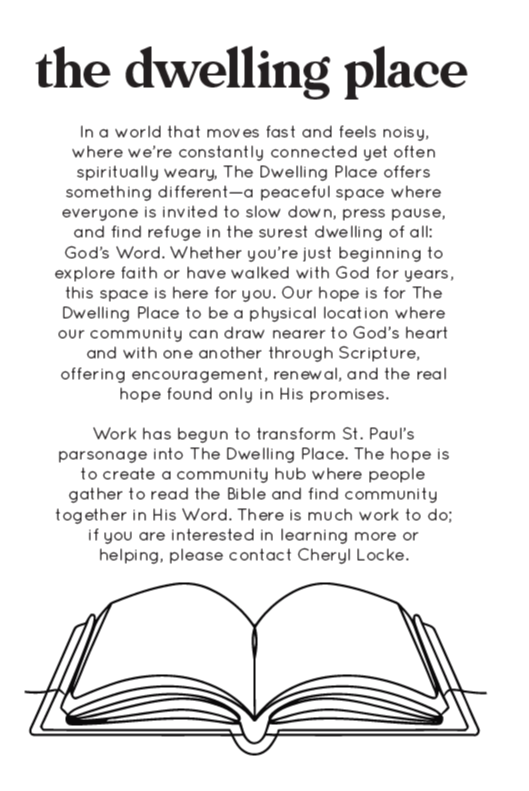 the dwelling place

In a world that moves fast and feels noisy, where we're constantly connected yet often spiritually weary, The Dwelling Place offers something different—a peaceful space where everyone is invited to slow down, press pause, and find refuge in the surest dwelling of all: God's Word. Whether you're just beginning to explore faith or have walked with God for years, this space is here for you. Our hope is for The Dwelling Place to be a physical location where our community can draw nearer to God's heart and with one another through Scripture, offering encouragement, renewal, and the real hope found only in His promises.

Work has begun to transform St. Paul's parsonage into The Dwelling Place. The hope is to create a community hub where people gather to read the Bible and find community together in His Word. There is much work to do; if you are interested in learning more or helping, please contact Cheryl Locke.